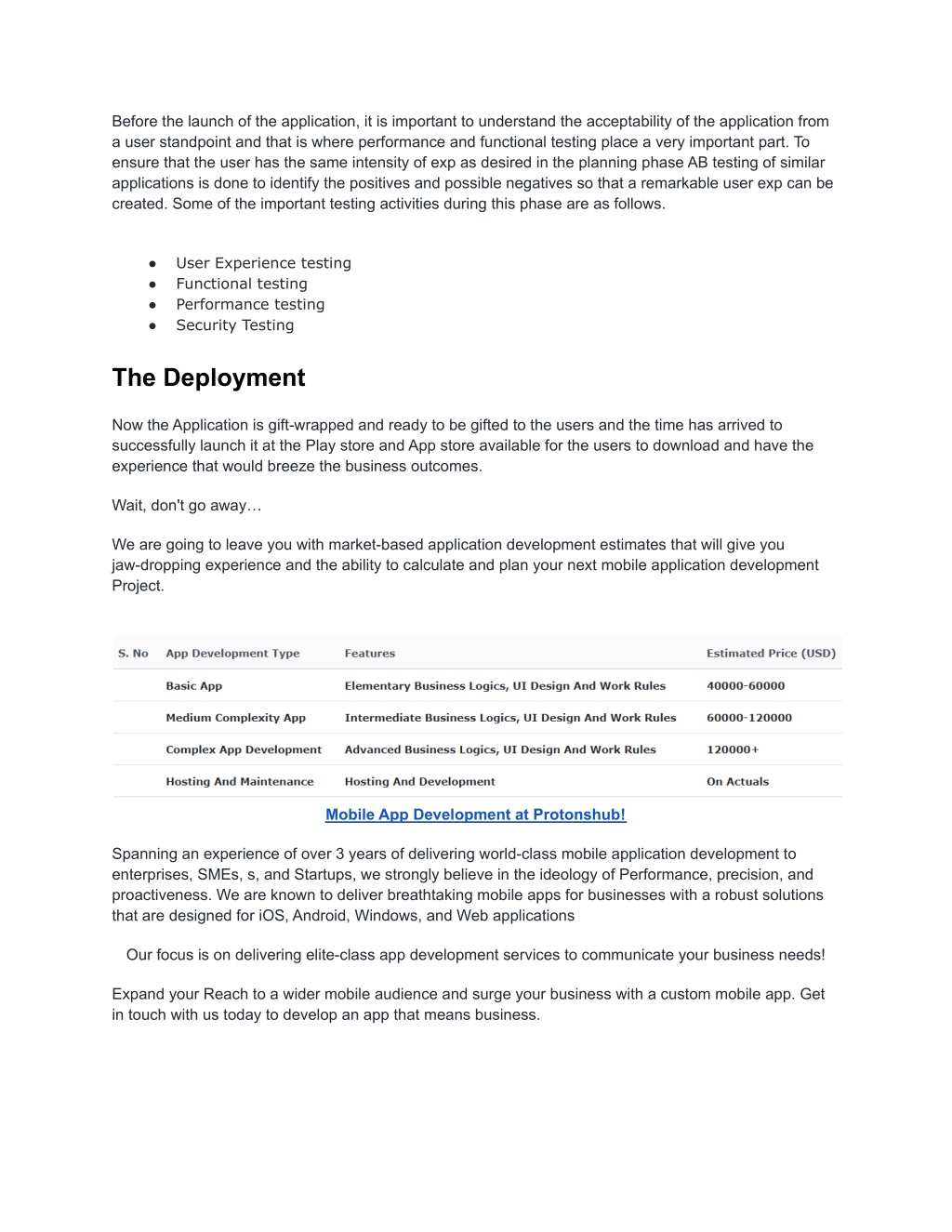 Before the launch of the application, it is important to understand the acceptability of the application from a user standpoint and that is where performance and functional testing place a very important part. To ensure that the user has the same intensity of exp as desired in the planning phase AB testing of similar applications is done to identify the positives and possible negatives so that a remarkable user exp can be created. Some of the important testing activities during this phase are as follows.

● User Experience testing
● Functional testing
● Performance testing
● Security Testing

The Deployment

Now the Application is gift-wrapped and ready to be gifted to the users and the time has arrived to successfully launch it at the Play store and App store available for the users to download and have the experience that would breeze the business outcomes.

Wait, don't go away…

We are going to leave you with market-based application development estimates that will give you jaw-dropping experience and the ability to calculate and plan your next mobile application development Project.

| S. No | App Development Type | Features | Estimated Price (USD) |
|---|---|---|---|
| | Basic App | Elementary Business Logics, UI Design And Work Rules | 40000-60000 |
| | Medium Complexity App | Intermediate Business Logics, UI Design And Work Rules | 60000-120000 |
| | Complex App Development | Advanced Business Logics, UI Design And Work Rules | 120000+ |
| | Hosting And Maintenance | Hosting And Development | On Actuals |

Mobile App Development at Protonshub!

Spanning an experience of over 3 years of delivering world-class mobile application development to enterprises, SMEs, s, and Startups, we strongly believe in the ideology of Performance, precision, and proactiveness. We are known to deliver breathtaking mobile apps for businesses with a robust solutions that are designed for iOS, Android, Windows, and Web applications

Our focus is on delivering elite-class app development services to communicate your business needs!

Expand your Reach to a wider mobile audience and surge your business with a custom mobile app. Get in touch with us today to develop an app that means business.